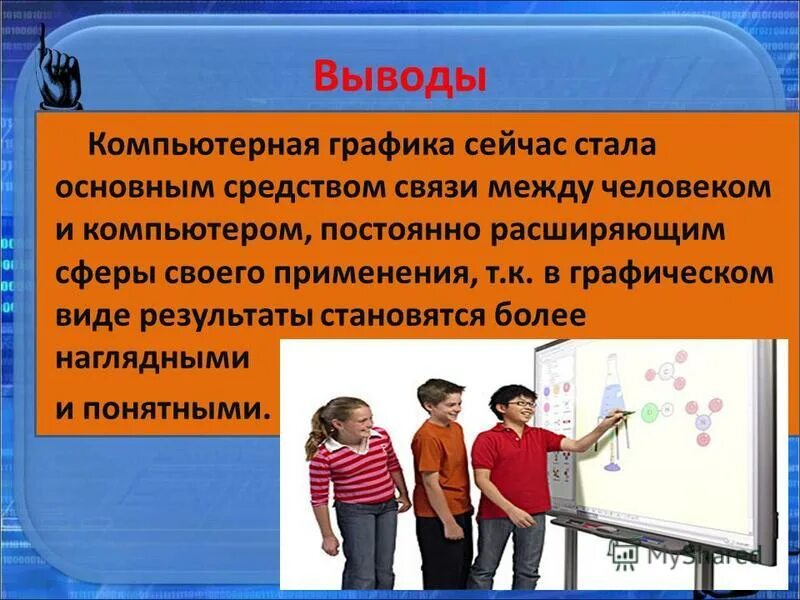 Выводы

Компьютерная графика сейчас стала основным средством связи между человеком и компьютером, постоянно расширяющим сферы своего применения, т.к. в графическом виде результаты становятся более наглядными

и понятными.

MyShared